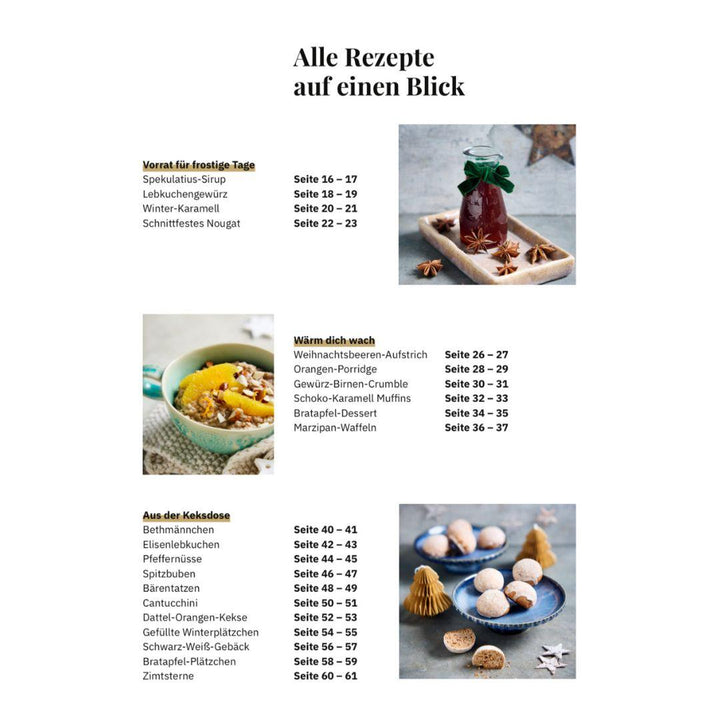 Alle Rezepte auf einen Blick

Vorrat für frostige Tage

| | |
|---|---|
| Spekulatius-Sirup | Seite 16 – 17 |
| Lebkuchengewürz | Seite 18 – 19 |
| Winter-Karamell | Seite 20 – 21 |
| Schnittfestes Nougat | Seite 22 – 23 |

Wärm dich wach

| | |
|---|---|
| Weihnachtsbeeren-Aufstrich | Seite 26 – 27 |
| Orangen-Porridge | Seite 28 – 29 |
| Gewürz-Birnen-Crumble | Seite 30 – 31 |
| Schoko-Karamell Muffins | Seite 32 – 33 |
| Bratapfel-Dessert | Seite 34 – 35 |
| Marzipan-Waffeln | Seite 36 – 37 |

Aus der Keksdose

| | |
|---|---|
| Bethmännchen | Seite 40 – 41 |
| Elisenlebkuchen | Seite 42 – 43 |
| Pfeffernüsse | Seite 44 – 45 |
| Spitzbuben | Seite 46 – 47 |
| Bärentatzen | Seite 48 – 49 |
| Cantucchini | Seite 50 – 51 |
| Dattel-Orangen-Kekse | Seite 52 – 53 |
| Gefüllte Winterplätzchen | Seite 54 – 55 |
| Schwarz-Weiß-Gebäck | Seite 56 – 57 |
| Bratapfel-Plätzchen | Seite 58 – 59 |
| Zimtsterne | Seite 60 – 61 |